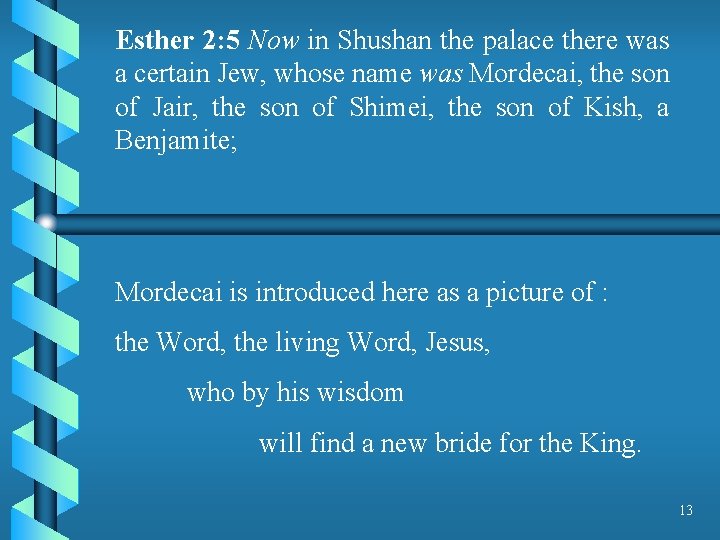 Esther 2:5 Now in Shushan the palace there was a certain Jew, whose name was Mordecai, the son of Jair, the son of Shimei, the son of Kish, a Benjamite;

Mordecai is introduced here as a picture of :

the Word, the living Word, Jesus,

who by his wisdom

will find a new bride for the King.

13